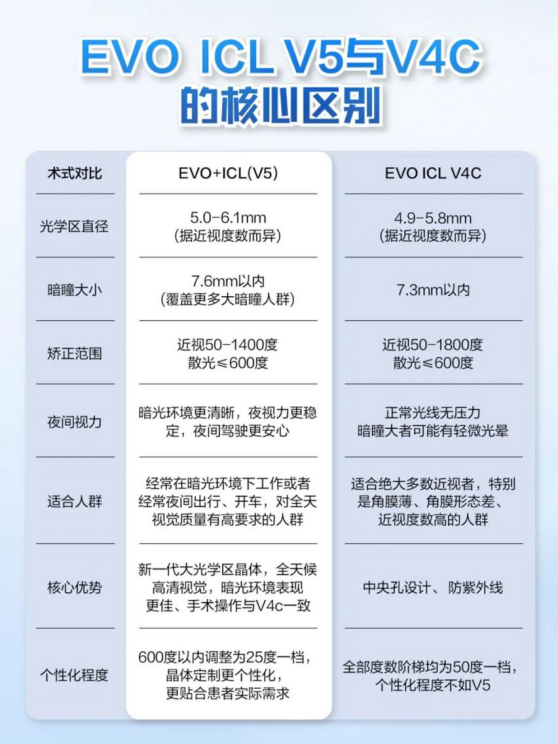 EVO ICL V5与V4C
的核心区别

| 术式对比 | EVO+ICL(V5) | EVO ICL V4C |
|---|---|---|
| 光学区直径 | 5.0-6.1mm (据近视度数而异) | 4.9-5.8mm (据近视度数而异) |
| 暗瞳大小 | 7.6mm以内 (覆盖更多大暗瞳人群) | 7.3mm以内 |
| 矫正范围 | 近视50-1400度 散光≤600度 | 近视50-1800度 散光≤600度 |
| 夜间视力 | 暗光环境更清晰，夜视力更稳定，夜间驾驶更安心 | 正常光线无压力 暗瞳大者可能有轻微光晕 |
| 适合人群 | 经常在暗光环境下工作或者经常夜间出行、开车，对全天视觉质量有高要求的人群 | 适合绝大多数近视者，特别是角膜薄、角膜形态差、近视度数高的人群 |
| 核心优势 | 新一代大光学区晶体，全天候高清视觉，暗光环境表现更佳、手术操作与V4c一致 | 中央孔设计、防紫外线 |
| 个性化程度 | 600度以内调整为25度一档，晶体定制更个性化，更贴合患者实际需求 | 全部度数阶梯均为50度一档，个性化程度不如V5 |